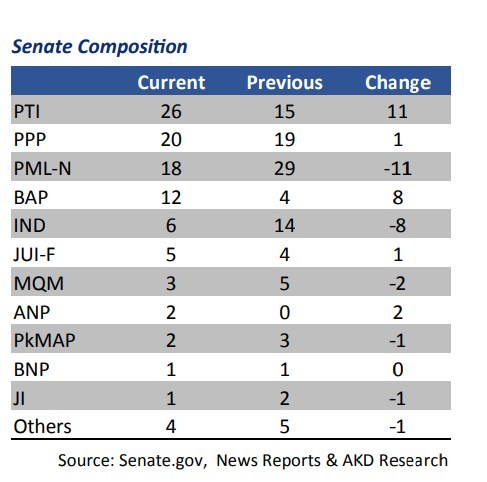 Senate Composition

| | Current | Previous | Change |
|---|---|---|---|
| PTI | 26 | 15 | 11 |
| PPP | 20 | 19 | 1 |
| PML-N | 18 | 29 | -11 |
| BAP | 12 | 4 | 8 |
| IND | 6 | 14 | -8 |
| JUI-F | 5 | 4 | 1 |
| MQM | 3 | 5 | -2 |
| ANP | 2 | 0 | 2 |
| PkMAP | 2 | 3 | -1 |
| BNP | 1 | 1 | 0 |
| JI | 1 | 2 | -1 |
| Others | 4 | 5 | -1 |

Source: Senate.gov, News Reports & AKD Research